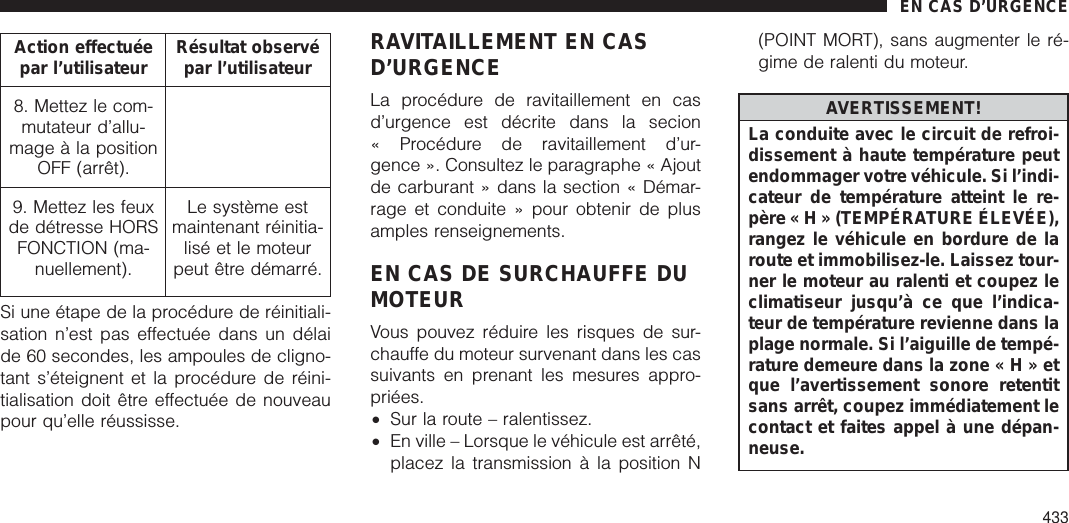 EN CAS D'URGENCE

| Action effectuée par l'utilisateur | Résultat observé par l'utilisateur |
|---|---|
| 8. Mettez le commutateur d'allumage à la position OFF (arrêt). | |
| 9. Mettez les feux de détresse HORS FONCTION (manuellement). | Le système est maintenant réinitialisé et le moteur peut être démarré. |

Si une étape de la procédure de réinitialisation n'est pas effectuée dans un délai de 60 secondes, les ampoules de clignotant s'éteignent et la procédure de réinitialisation doit être effectuée de nouveau pour qu'elle réussisse.

RAVITAILLEMENT EN CAS D'URGENCE

La procédure de ravitaillement en cas d'urgence est décrite dans la secion « Procédure de ravitaillement d'urgence ». Consultez le paragraphe « Ajout de carburant » dans la section « Démarrage et conduite » pour obtenir de plus amples renseignements.

EN CAS DE SURCHAUFFE DU MOTEUR

Vous pouvez réduire les risques de surchauffe du moteur survenant dans les cas suivants en prenant les mesures appropriées.
• Sur la route – ralentissez.
• En ville – Lorsque le véhicule est arrêté, placez la transmission à la position N (POINT MORT), sans augmenter le régime de ralenti du moteur.

AVERTISSEMENT!
La conduite avec le circuit de refroidissement à haute température peut endommager votre véhicule. Si l'indicateur de température atteint le repère « H » (TEMPÉRATURE ÉLEVÉE), rangez le véhicule en bordure de la route et immobilisez-le. Laissez tourner le moteur au ralenti et coupez le climatiseur jusqu'à ce que l'indicateur de température revienne dans la plage normale. Si l'aiguille de température demeure dans la zone « H » et que l'avertissement sonore retentit sans arrêt, coupez immédiatement le contact et faites appel à une dépanneuse.

433